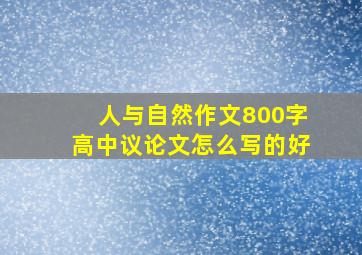 人与自然作文800字
高中议论文怎么写的好